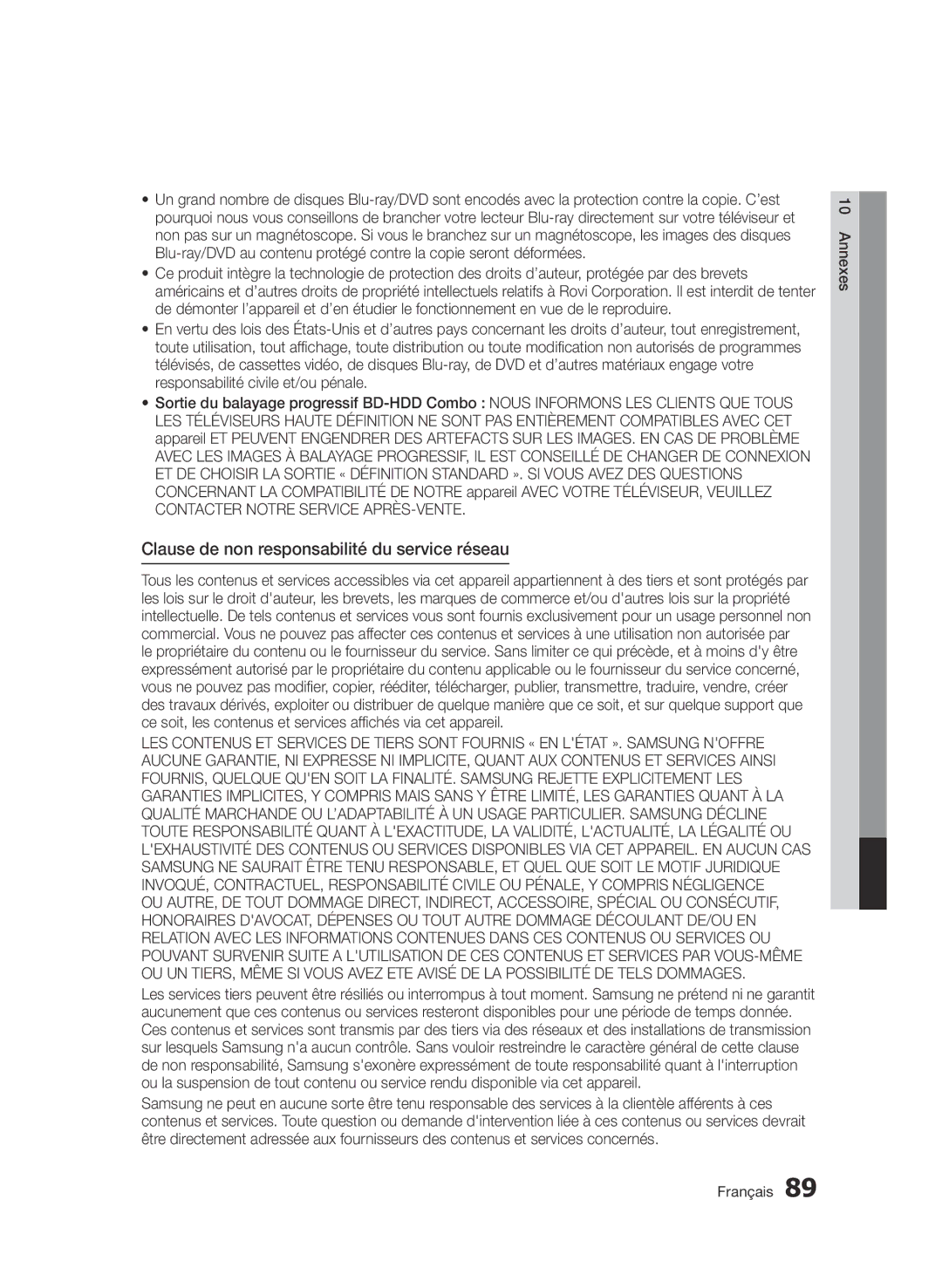 • Un grand nombre de disques Blu-ray/DVD sont encodés avec la protection contre la copie. C'est pourquoi nous vous conseillons de brancher votre lecteur Blu-ray directement sur votre téléviseur et non pas sur un magnétoscope. Si vous le branchez sur un magnétoscope, les images des disques Blu-ray/DVD au contenu protégé contre la copie seront déformées.

• Ce produit intègre la technologie de protection des droits d'auteur, protégée par des brevets américains et d'autres droits de propriété intellectuels relatifs à Rovi Corporation. Il est interdit de tenter de démonter l'appareil et d'en étudier le fonctionnement en vue de le reproduire.

• En vertu des lois des États-Unis et d'autres pays concernant les droits d'auteur, tout enregistrement, toute utilisation, tout affichage, toute distribution ou toute modification non autorisés de programmes télévisés, de cassettes vidéo, de disques Blu-ray, de DVD et d'autres matériaux engage votre responsabilité civile et/ou pénale.

• Sortie du balayage progressif BD-HDD Combo : NOUS INFORMONS LES CLIENTS QUE TOUS LES TÉLÉVISEURS HAUTE DÉFINITION NE SONT PAS ENTIÈREMENT COMPATIBLES AVEC CET appareil ET PEUVENT ENGENDRER DES ARTEFACTS SUR LES IMAGES. EN CAS DE PROBLÈME AVEC LES IMAGES À BALAYAGE PROGRESSIF, IL EST CONSEILLÉ DE CHANGER DE CONNEXION ET DE CHOISIR LA SORTIE « DÉFINITION STANDARD ». SI VOUS AVEZ DES QUESTIONS CONCERNANT LA COMPATIBILITÉ DE NOTRE appareil AVEC VOTRE TÉLÉVISEUR, VEUILLEZ CONTACTER NOTRE SERVICE APRÈS-VENTE.

Clause de non responsabilité du service réseau

Tous les contenus et services accessibles via cet appareil appartiennent à des tiers et sont protégés par les lois sur le droit d'auteur, les brevets, les marques de commerce et/ou d'autres lois sur la propriété intellectuelle. De tels contenus et services vous sont fournis exclusivement pour un usage personnel non commercial. Vous ne pouvez pas affecter ces contenus et services à une utilisation non autorisée par le propriétaire du contenu ou le fournisseur du service. Sans limiter ce qui précède, et à moins d'y être expressément autorisé par le propriétaire du contenu applicable ou le fournisseur du service concerné, vous ne pouvez pas modifier, copier, rééditer, télécharger, publier, transmettre, traduire, vendre, créer des travaux dérivés, exploiter ou distribuer de quelque manière que ce soit, et sur quelque support que ce soit, les contenus et services affichés via cet appareil.

LES CONTENUS ET SERVICES DE TIERS SONT FOURNIS « EN L'ÉTAT ». SAMSUNG N'OFFRE AUCUNE GARANTIE, NI EXPRESSE NI IMPLICITE, QUANT AUX CONTENUS ET SERVICES AINSI FOURNIS, QUELQUE QU'EN SOIT LA FINALITÉ. SAMSUNG REJETTE EXPLICITEMENT LES GARANTIES IMPLICITES, Y COMPRIS MAIS SANS Y ÊTRE LIMITÉ, LES GARANTIES QUANT À LA QUALITÉ MARCHANDE OU L'ADAPTABILITÉ À UN USAGE PARTICULIER. SAMSUNG DÉCLINE TOUTE RESPONSABILITÉ QUANT À L'EXACTITUDE, LA VALIDITÉ, L'ACTUALITÉ, LA LÉGALITÉ OU L'EXHAUSTIVITÉ DES CONTENUS OU SERVICES DISPONIBLES VIA CET APPAREIL. EN AUCUN CAS SAMSUNG NE SAURAIT ÊTRE TENU RESPONSABLE, ET QUEL QUE SOIT LE MOTIF JURIDIQUE INVOQUÉ, CONTRACTUEL, RESPONSABILITÉ CIVILE OU PÉNALE, Y COMPRIS NÉGLIGENCE OU AUTRE, DE TOUT DOMMAGE DIRECT, INDIRECT, ACCESSOIRE, SPÉCIAL OU CONSÉCUTIF, HONORAIRES D'AVOCAT, DÉPENSES OU TOUT AUTRE DOMMAGE DÉCOULANT DE/OU EN RELATION AVEC LES INFORMATIONS CONTENUES DANS CES CONTENUS OU SERVICES OU POUVANT SURVENIR SUITE A L'UTILISATION DE CES CONTENUS ET SERVICES PAR VOUS-MÊME OU UN TIERS, MÊME SI VOUS AVEZ ETE AVISÉ DE LA POSSIBILITÉ DE TELS DOMMAGES.

Les services tiers peuvent être résiliés ou interrompus à tout moment. Samsung ne prétend ni ne garantit aucunement que ces contenus ou services resteront disponibles pour une période de temps donnée. Ces contenus et services sont transmis par des tiers via des réseaux et des installations de transmission sur lesquels Samsung n'a aucun contrôle. Sans vouloir restreindre le caractère général de cette clause de non responsabilité, Samsung s'exonère expressément de toute responsabilité quant à l'interruption ou la suspension de tout contenu ou service rendu disponible via cet appareil.

Samsung ne peut en aucune sorte être tenu responsable des services à la clientèle afférents à ces contenus et services. Toute question ou demande d'intervention liée à ces contenus ou services devrait être directement adressée aux fournisseurs des contenus et services concernés.

10 Annexes

Français 89